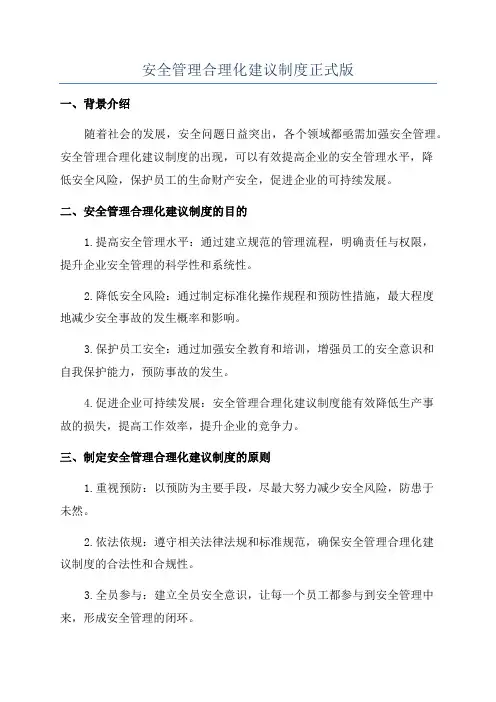 安全管理合理化建议制度正式版

一、背景介绍

随着社会的发展，安全问题日益突出，各个领域都亟需加强安全管理。安全管理合理化建议制度的出现，可以有效提高企业的安全管理水平，降低安全风险，保护员工的生命财产安全，促进企业的可持续发展。

二、安全管理合理化建议制度的目的

1.提高安全管理水平：通过建立规范的管理流程，明确责任与权限，提升企业安全管理的科学性和系统性。

2.降低安全风险：通过制定标准化操作规程和预防性措施，最大程度地减少安全事故的发生概率和影响。

3.保护员工安全：通过加强安全教育和培训，增强员工的安全意识和自我保护能力，预防事故的发生。

4.促进企业可持续发展：安全管理合理化建议制度能有效降低生产事故的损失，提高工作效率，提升企业的竞争力。

三、制定安全管理合理化建议制度的原则

1.重视预防：以预防为主要手段，尽最大努力减少安全风险，防患于未然。

2.依法依规：遵守相关法律法规和标准规范，确保安全管理合理化建议制度的合法性和合规性。

3.全员参与：建立全员安全意识，让每一个员工都参与到安全管理中来，形成安全管理的闭环。